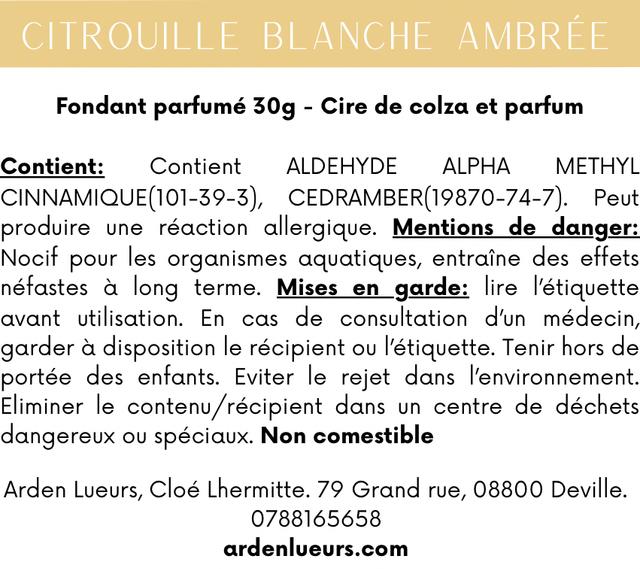 CITROUILLE BLANCHE AMBRÉE

Fondant parfumé 30g - Cire de colza et parfum

Contient: Contient ALDEHYDE ALPHA METHYL CINNAMIQUE(101-39-3), CEDRAMBER(19870-74-7). Peut produire une réaction allergique. Mentions de danger: Nocif pour les organismes aquatiques, entraîne des effets néfastes à long terme. Mises en garde: lire l'étiquette avant utilisation. En cas de consultation d'un médecin, garder à disposition le récipient ou l'étiquette. Tenir hors de portée des enfants. Eviter le rejet dans l'environnement. Eliminer le contenu/récipient dans un centre de déchets dangereux ou spéciaux. Non comestible

Arden Lueurs, Cloé Lhermitte. 79 Grand rue, 08800 Deville.
0788165658
ardenlueurs.com